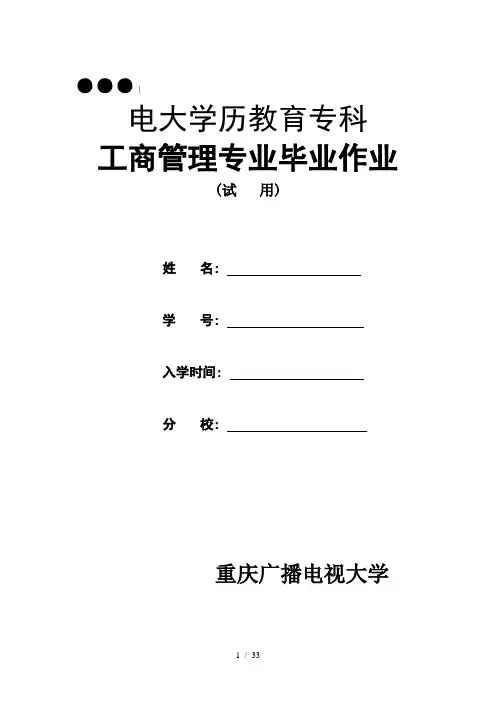 ●●●

电大学历教育专科

工商管理专业毕业作业

（试　用）

姓　　名：

学　　号：

入学时间：

分　　校：

重庆广播电视大学

1 / 33